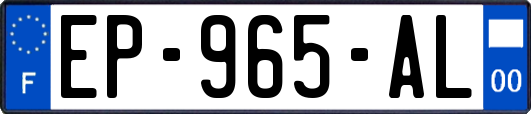 F
EP-965-AL
00